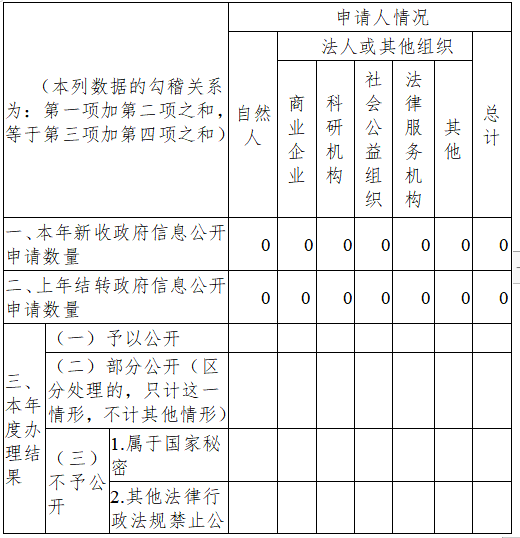 | （本列数据的勾稽关系为：第一项加第二项之和，等于第三项加第四项之和） | | | 申请人情况 | | | | | | |
|---|---|---|---|---|---|---|---|---|---|
| | | | 自然人 | 法人或其他组织 | | | | | 总计 |
| | | | | 商业企业 | 科研机构 | 社会公益组织 | 法律服务机构 | 其他 | |
| 一、本年新收政府信息公开申请数量 | | | 0 | 0 | 0 | 0 | 0 | 0 | 0 |
| 二、上年结转政府信息公开申请数量 | | | 0 | 0 | 0 | 0 | 0 | 0 | 0 |
| 三、本年度办理结果 | （一）予以公开 | | | | | | | | |
| | （二）部分公开（区分处理的，只计这一情形，不计其他情形） | | | | | | | | |
| | （三）不予公开 | 1.属于国家秘密 | | | | | | | |
| | | 2.其他法律行政法规禁止公 | | | | | | | |